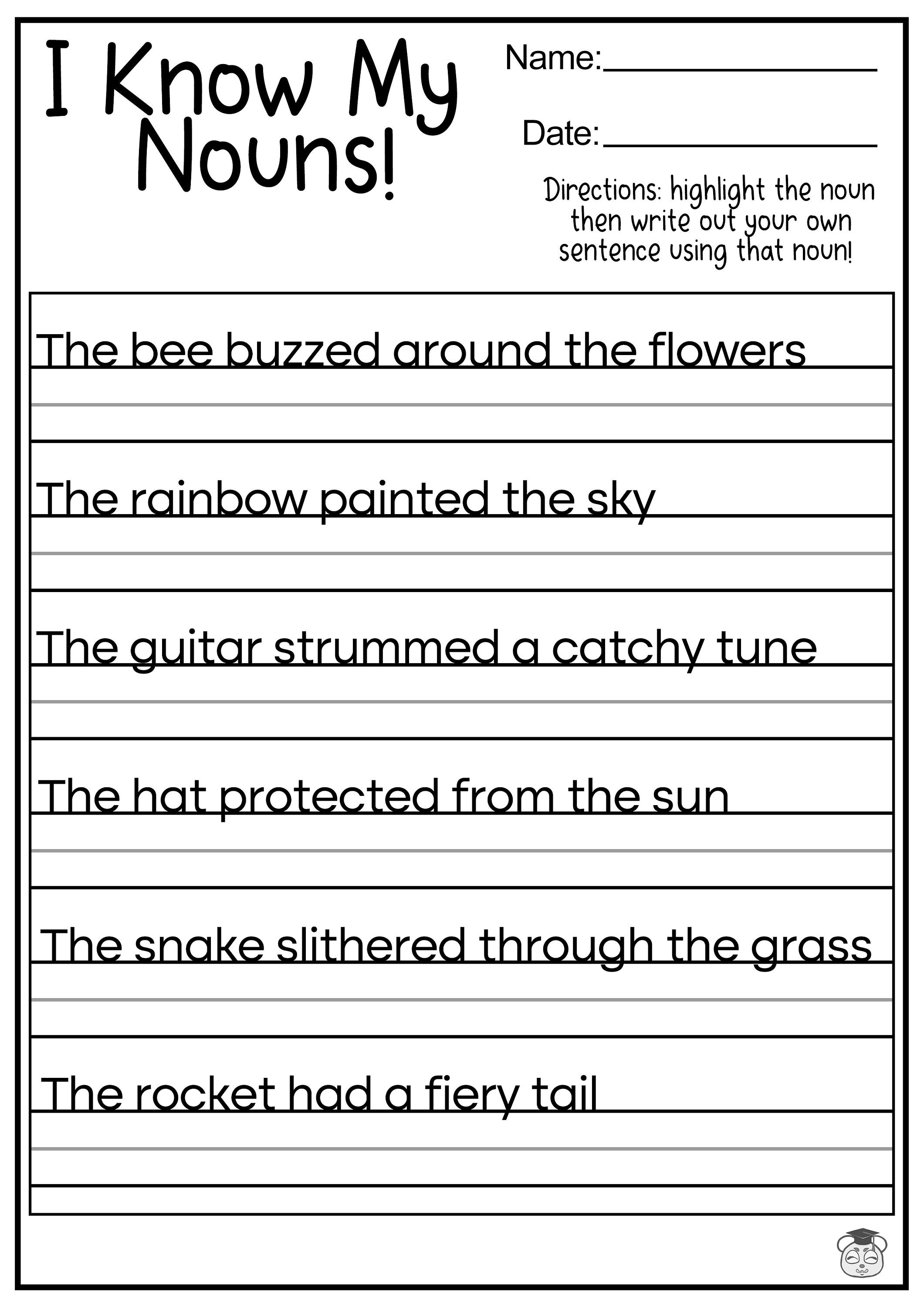 I Know My Nouns!

Name:

Date:

Directions: highlight the noun then write out your own sentence using that noun!

The bee buzzed around the flowers

The rainbow painted the sky

The guitar strummed a catchy tune

The hat protected from the sun

The snake slithered through the grass

The rocket had a fiery tail